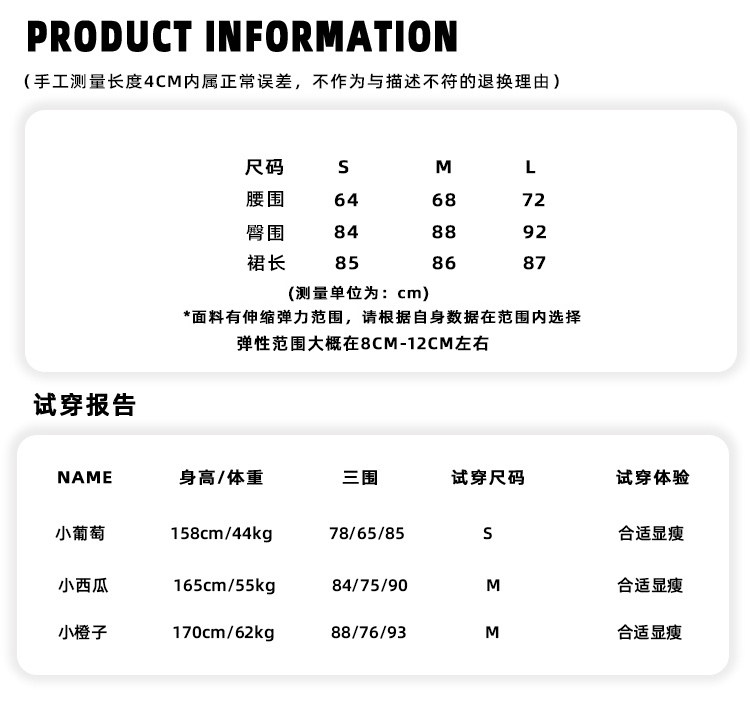 PRODUCT INFORMATION

（手工测量长度4CM内属正常误差，不作为与描述不符的退换理由）

| 尺码 | S | M | L |
|---|---|---|---|
| 腰围 | 64 | 68 | 72 |
| 臀围 | 84 | 88 | 92 |
| 裙长 | 85 | 86 | 87 |

(测量单位为：cm)
*面料有伸缩弹力范围，请根据自身数据在范围内选择
弹性范围大概在8CM-12CM左右

试穿报告

| NAME | 身高/体重 | 三围 | 试穿尺码 | 试穿体验 |
|---|---|---|---|---|
| 小葡萄 | 158cm/44kg | 78/65/85 | S | 合适显瘦 |
| 小西瓜 | 165cm/55kg | 84/75/90 | M | 合适显瘦 |
| 小橙子 | 170cm/62kg | 88/76/93 | M | 合适显瘦 |